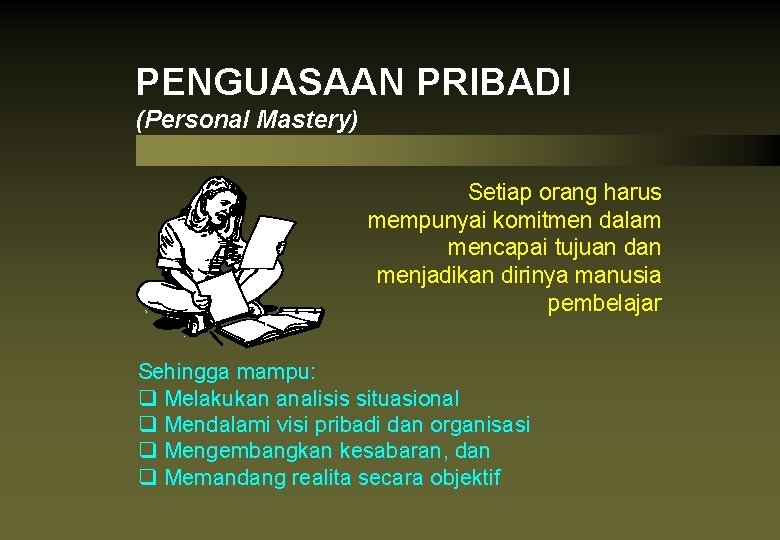 PENGUASAAN PRIBADI
(Personal Mastery)

Setiap orang harus mempunyai komitmen dalam mencapai tujuan dan menjadikan dirinya manusia pembelajar

Sehingga mampu:
❑ Melakukan analisis situasional
❑ Mendalami visi pribadi dan organisasi
❑ Mengembangkan kesabaran, dan
❑ Memandang realita secara objektif